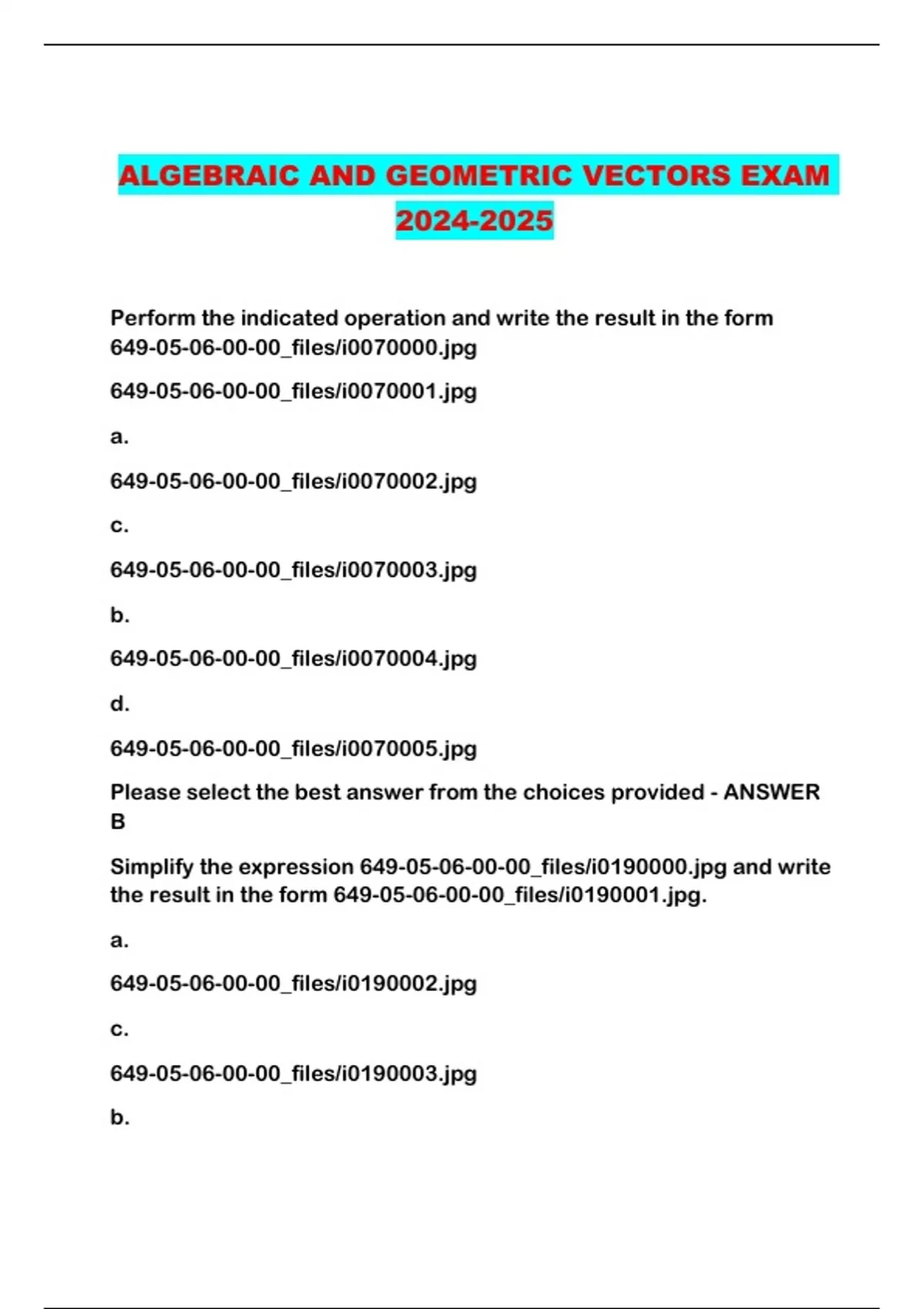 ALGEBRAIC AND GEOMETRIC VECTORS EXAM 2024-2025

Perform the indicated operation and write the result in the form 649-05-06-00-00_files/i0070000.jpg

649-05-06-00-00_files/i0070001.jpg

a.

649-05-06-00-00_files/i0070002.jpg

c.

649-05-06-00-00_files/i0070003.jpg

b.

649-05-06-00-00_files/i0070004.jpg

d.

649-05-06-00-00_files/i0070005.jpg

Please select the best answer from the choices provided - ANSWER B

Simplify the expression 649-05-06-00-00_files/i0190000.jpg and write the result in the form 649-05-06-00-00_files/i0190001.jpg.

a.

649-05-06-00-00_files/i0190002.jpg

c.

649-05-06-00-00_files/i0190003.jpg

b.